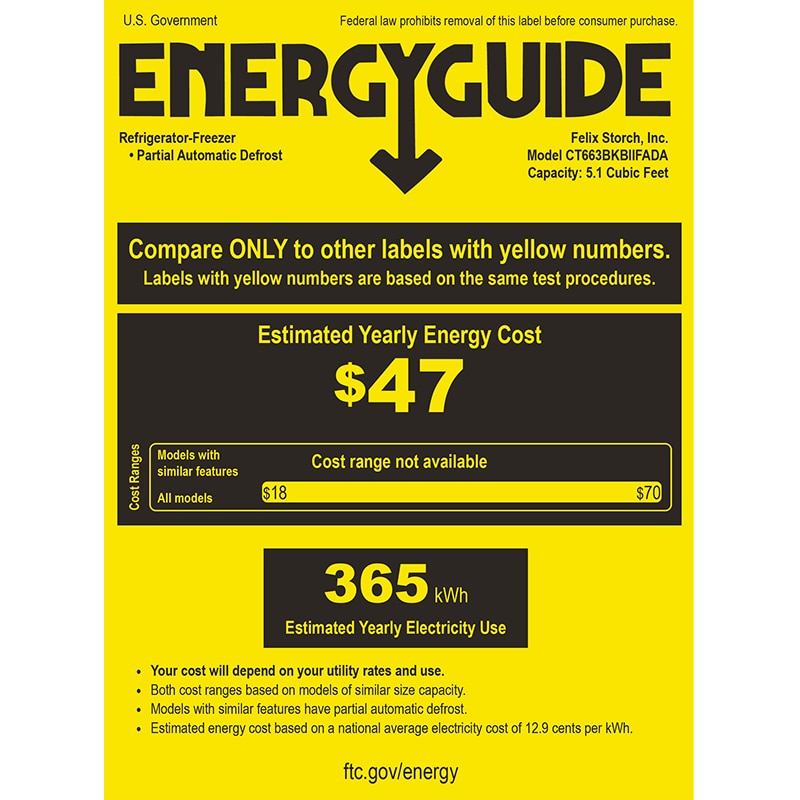 U.S. Government

Federal law prohibits removal of this label before consumer purchase.

ENERGYGUIDE

Refrigerator-Freezer
• Partial Automatic Defrost

Felix Storch, Inc.
Model CT663BKBIIFADA
Capacity: 5.1 Cubic Feet

Compare ONLY to other labels with yellow numbers.
Labels with yellow numbers are based on the same test procedures.

Estimated Yearly Energy Cost

$47

Cost Ranges

Models with
similar features

Cost range not available

All models

$18

$70

365 kWh

Estimated Yearly Electricity Use

• Your cost will depend on your utility rates and use.
• Both cost ranges based on models of similar size capacity.
• Models with similar features have partial automatic defrost.
• Estimated energy cost based on a national average electricity cost of 12.9 cents per kWh.

ftc.gov/energy